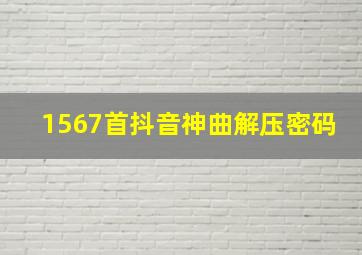 1567首抖音神曲解压密码